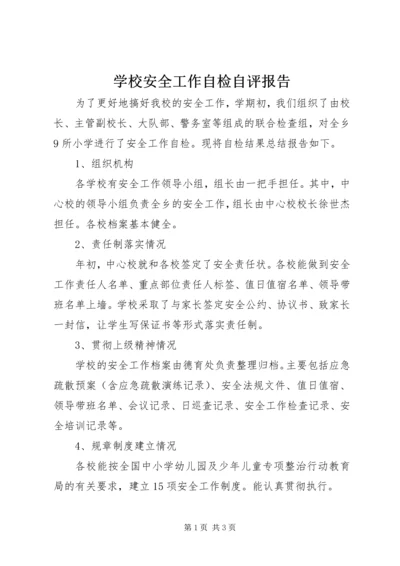 学校安全工作自检自评报告

为了更好地搞好我校的安全工作，学期初，我们组织了由校长、主管副校长、大队部、警务室等组成的联合检查组，对全乡9所小学进行了安全工作自检。现将自检结果总结报告如下。

1、组织机构

各学校有安全工作领导小组，组长由一把手担任。其中，中心校的领导小组负责全乡的安全工作，组长由中心校校长徐世杰担任。各校档案基本健全。

2、责任制落实情况

年初，中心校就和各校签定了安全责任状。各校能做到安全工作责任人名单、重点部位责任人标签、值日值宿名单、领导带班名单上墙。学校采取了与家长签定安全公约、协议书、致家长一封信，让学生写保证书等形式落实责任制。

3、贯彻上级精神情况

学校的安全工作档案由德育处负责整理归档。主要包括应急疏散预案（含应急疏散演练记录）、安全法规文件、值日值宿、领导带班名单、会议记录、日巡查记录、安全工作检查记录、安全培训记录等。

4、规章制度建立情况

各校能按全国中小学幼儿园及少年儿童专项整治行动教育局的有关要求，建立15项安全工作制度。能认真贯彻执行。

第1页 共3页